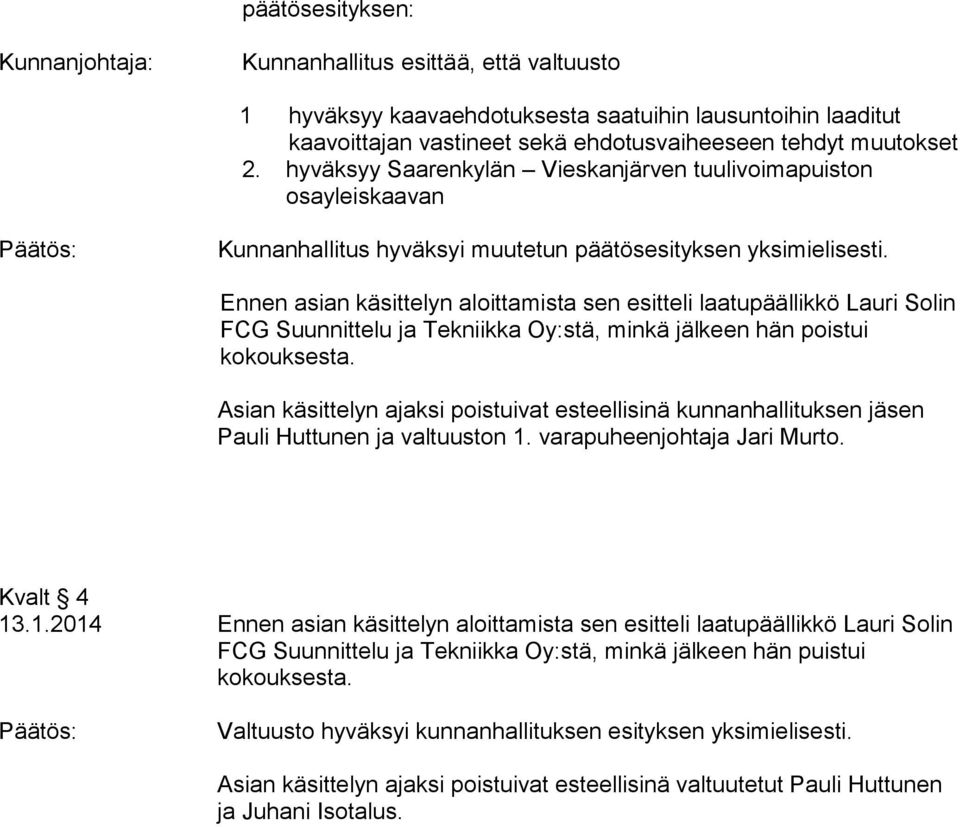 päätösesityksen:

Kunnanjohtaja: Kunnanhallitus esittää, että valtuusto

1 hyväksyy kaavaehdotuksesta saatuihin lausuntoihin laaditut kaavoittajan vastineet sekä ehdotusvaiheeseen tehdyt muutokset
2. hyväksyy Saarenkylän – Vieskanjärven tuulivoimapuiston osayleiskaavan

Päätös: Kunnanhallitus hyväksyi muutetun päätösesityksen yksimielisesti.

Ennen asian käsittelyn aloittamista sen esitteli laatupäällikkö Lauri Solin FCG Suunnittelu ja Tekniikka Oy:stä, minkä jälkeen hän poistui kokouksesta.

Asian käsittelyn ajaksi poistuivat esteellisinä kunnanhallituksen jäsen Pauli Huttunen ja valtuuston 1. varapuheenjohtaja Jari Murto.

Kvalt § 4
13.1.2014 Ennen asian käsittelyn aloittamista sen esitteli laatupäällikkö Lauri Solin FCG Suunnittelu ja Tekniikka Oy:stä, minkä jälkeen hän puistui kokouksesta.

Päätös: Valtuusto hyväksyi kunnanhallituksen esityksen yksimielisesti.

Asian käsittelyn ajaksi poistuivat esteellisinä valtuutetut Pauli Huttunen ja Juhani Isotalus.